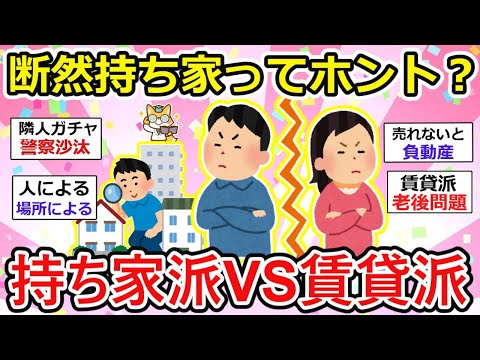 断然持ち家ってホント？

隣人ガチャ
警察沙汰

人による
場所による

売れないと
負動産

賃貸派
老後問題

持ち家派VS賃貸派